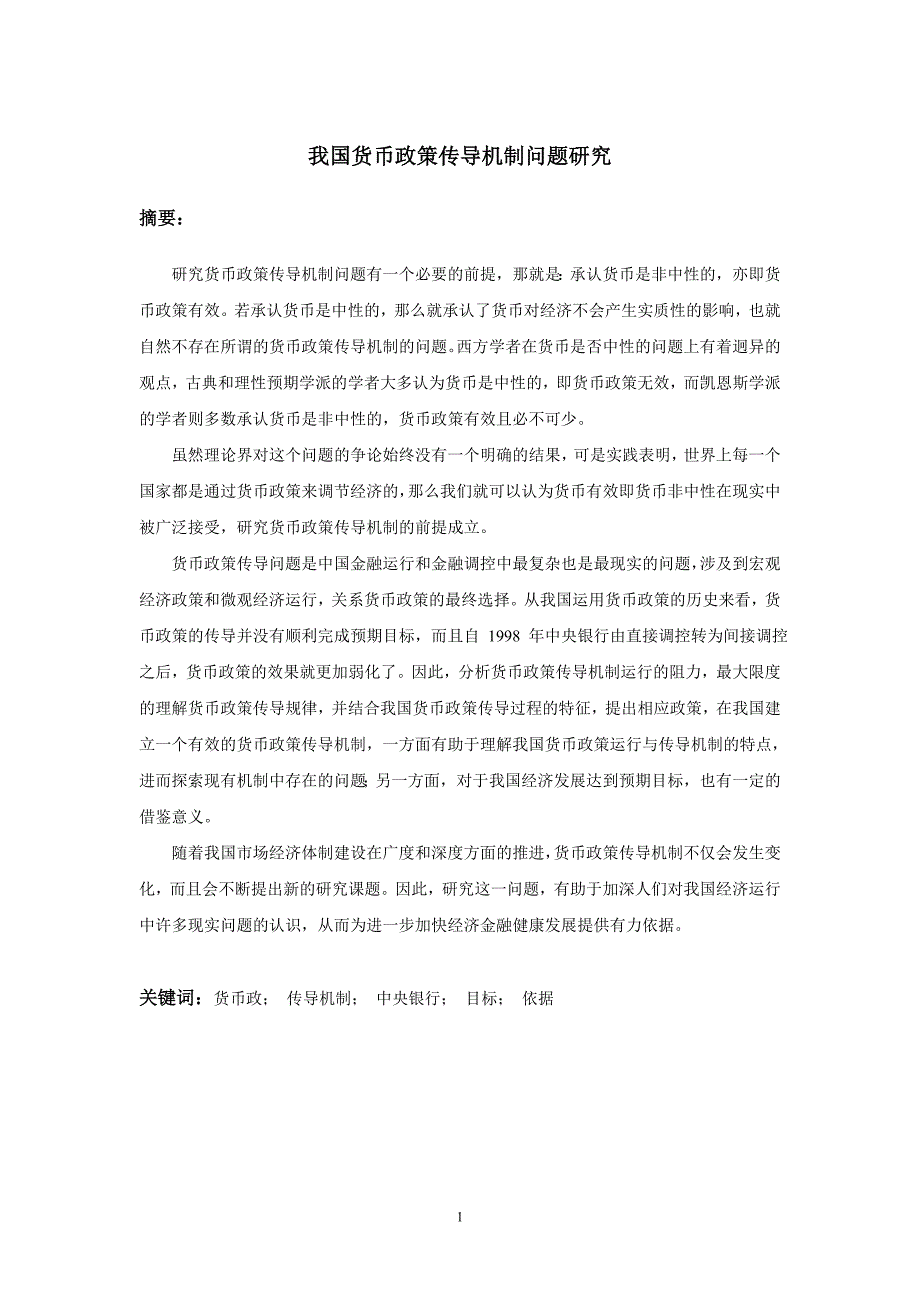 我国货币政策传导机制问题研究

摘要：

研究货币政策传导机制问题有一个必要的前提，那就是 承认货币是非中性的，亦即货币政策有效。若承认货币是中性的，那么就承认了货币对经济不会产生实质性的影响，也就自然不存在所谓的货币政策传导机制的问题。西方学者在货币是否中性的问题上有着迥异的观点，古典和理性预期学派的学者大多认为货币是中性的，即货币政策无效，而凯恩斯学派的学者则多数承认货币是非中性的，货币政策有效且必不可少。

虽然理论界对这个问题的争论始终没有一个明确的结果，可是实践表明，世界上每一个国家都是通过货币政策来调节经济的，那么我们就可以认为货币有效即货币非中性在现实中被广泛接受，研究货币政策传导机制的前提成立。

货币政策传导问题是中国金融运行和金融调控中最复杂也是最现实的问题，涉及到宏观经济政策和微观经济运行，关系货币政策的最终选择。从我国运用货币政策的历史来看，货币政策的传导并没有顺利完成预期目标，而且自 1998 年中央银行由直接调控转为间接调控之后，货币政策的效果就更加弱化了。因此，分析货币政策传导机制运行的阻力，最大限度的理解货币政策传导规律，并结合我国货币政策传导过程的特征，提出相应政策，在我国建立一个有效的货币政策传导机制，一方面有助于理解我国货币政策运行与传导机制的特点，进而探索现有机制中存在的问题 另一方面，对于我国经济发展达到预期目标，也有一定的借鉴意义。

随着我国市场经济体制建设在广度和深度方面的推进，货币政策传导机制不仅会发生变化，而且会不断提出新的研究课题。因此，研究这一问题，有助于加深人们对我国经济运行中许多现实问题的认识，从而为进一步加快经济金融健康发展提供有力依据。

关键词：货币政； 传导机制； 中央银行； 目标； 依据

1